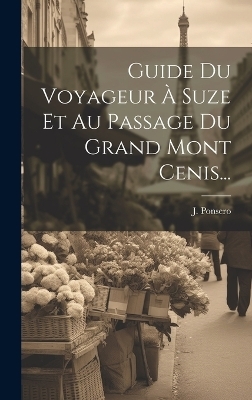 Guide Du Voyageur À Suze Et Au Passage Du Grand Mont Cenis...

J. Ponsero